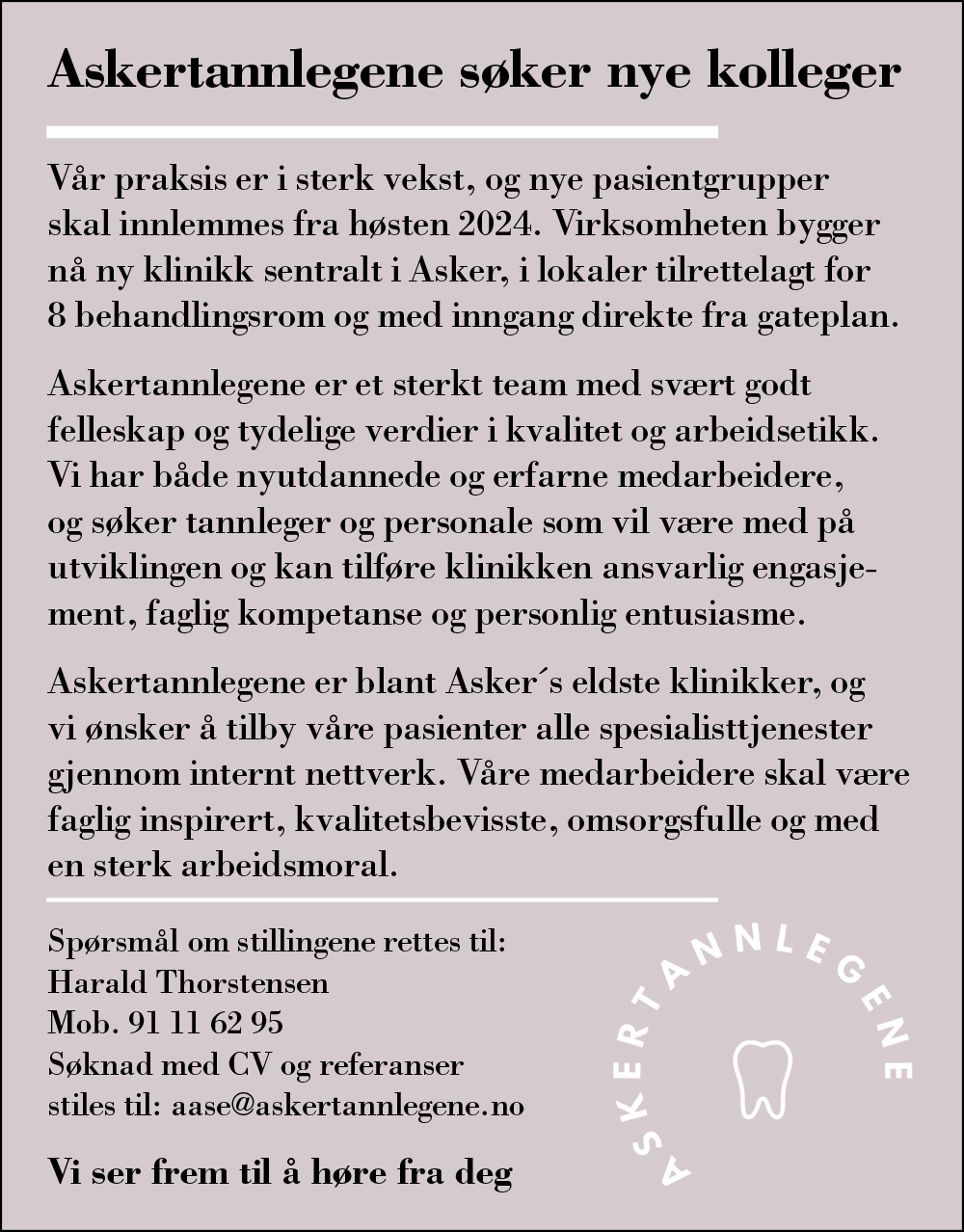 Askertannlegene søker nye kolleger

Vår praksis er i sterk vekst, og nye pasientgrupper skal innlemmes fra høsten 2024. Virksomheten bygger nå ny klinikk sentralt i Asker, i lokaler tilrettelagt for 8 behandlingsrom og med inngang direkte fra gateplan.

Askertannlegene er et sterkt team med svært godt felleskap og tydelige verdier i kvalitet og arbeidsetikk. Vi har både nyutdannede og erfarne medarbeidere, og søker tannleger og personale som vil være med på utviklingen og kan tilføre klinikken ansvarlig engasjement, faglig kompetanse og personlig entusiasme.

Askertannlegene er blant Asker´s eldste klinikker, og vi ønsker å tilby våre pasienter alle spesialisttjenester gjennom internt nettverk. Våre medarbeidere skal være faglig inspirert, kvalitetsbevisste, omsorgsfulle og med en sterk arbeidsmoral.

Spørsmål om stillingene rettes til:
Harald Thorstensen
Mob. 91 11 62 95
Søknad med CV og referanser stiles til: aase@askertannlegene.no

Vi ser frem til å høre fra deg

ASKERTANNLEGENE